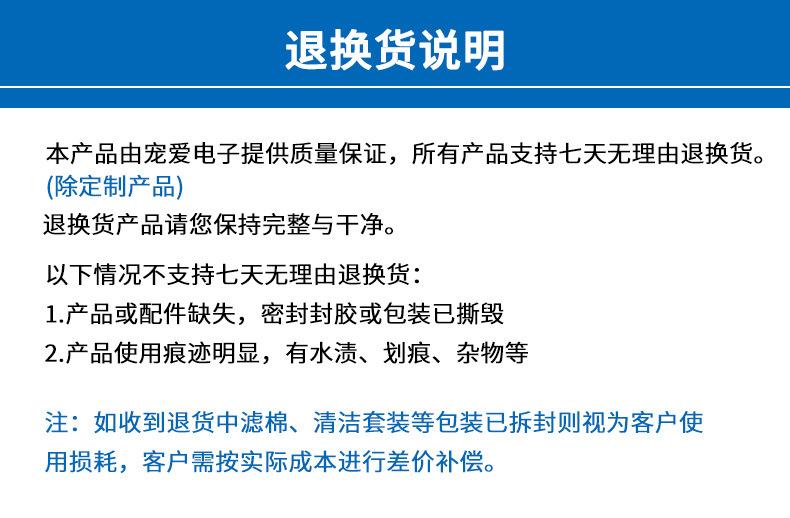 退换货说明

本产品由宠爱电子提供质量保证，所有产品支持七天无理由退换货。(除定制产品)

退换货产品请您保持完整与干净。

以下情况不支持七天无理由退换货：
1.产品或配件缺失，密封封胶或包装已撕毁
2.产品使用痕迹明显，有水渍、划痕、杂物等

注：如收到退货中滤棉、清洁套装等包装已拆封则视为客户使用损耗，客户需按实际成本进行差价补偿。